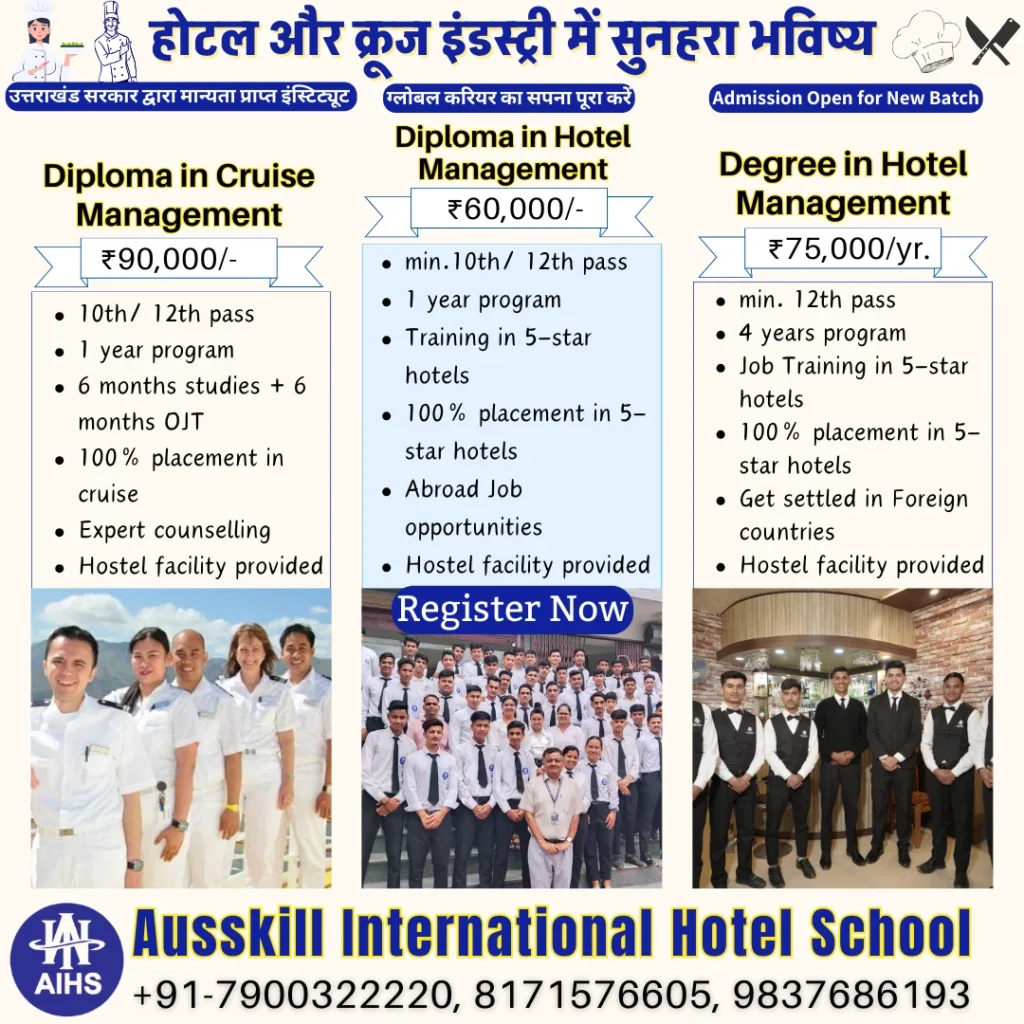 होटल और क्रूज इंडस्ट्री में सुनहरा भविष्य

उत्तराखंड सरकार द्वारा मान्यता प्राप्त इंस्टिट्यूट

ग्लोबल करियर का सपना पूरा करें

Admission Open for New Batch

Diploma in Cruise Management

₹90,000/-

• 10th/ 12th pass
• 1 year program
• 6 months studies + 6 months OJT
• 100% placement in cruise
• Expert counselling
• Hostel facility provided

Diploma in Hotel Management

₹60,000/-

• min.10th/ 12th pass
• 1 year program
• Training in 5-star hotels
• 100% placement in 5-star hotels
• Abroad Job opportunities
• Hostel facility provided

Register Now

Degree in Hotel Management

₹75,000/yr.

• min. 12th pass
• 4 years program
• Job Training in 5-star hotels
• 100% placement in 5-star hotels
• Get settled in Foreign countries
• Hostel facility provided

AIHS

Ausskill International Hotel School

+91-7900322220, 8171576605, 9837686193